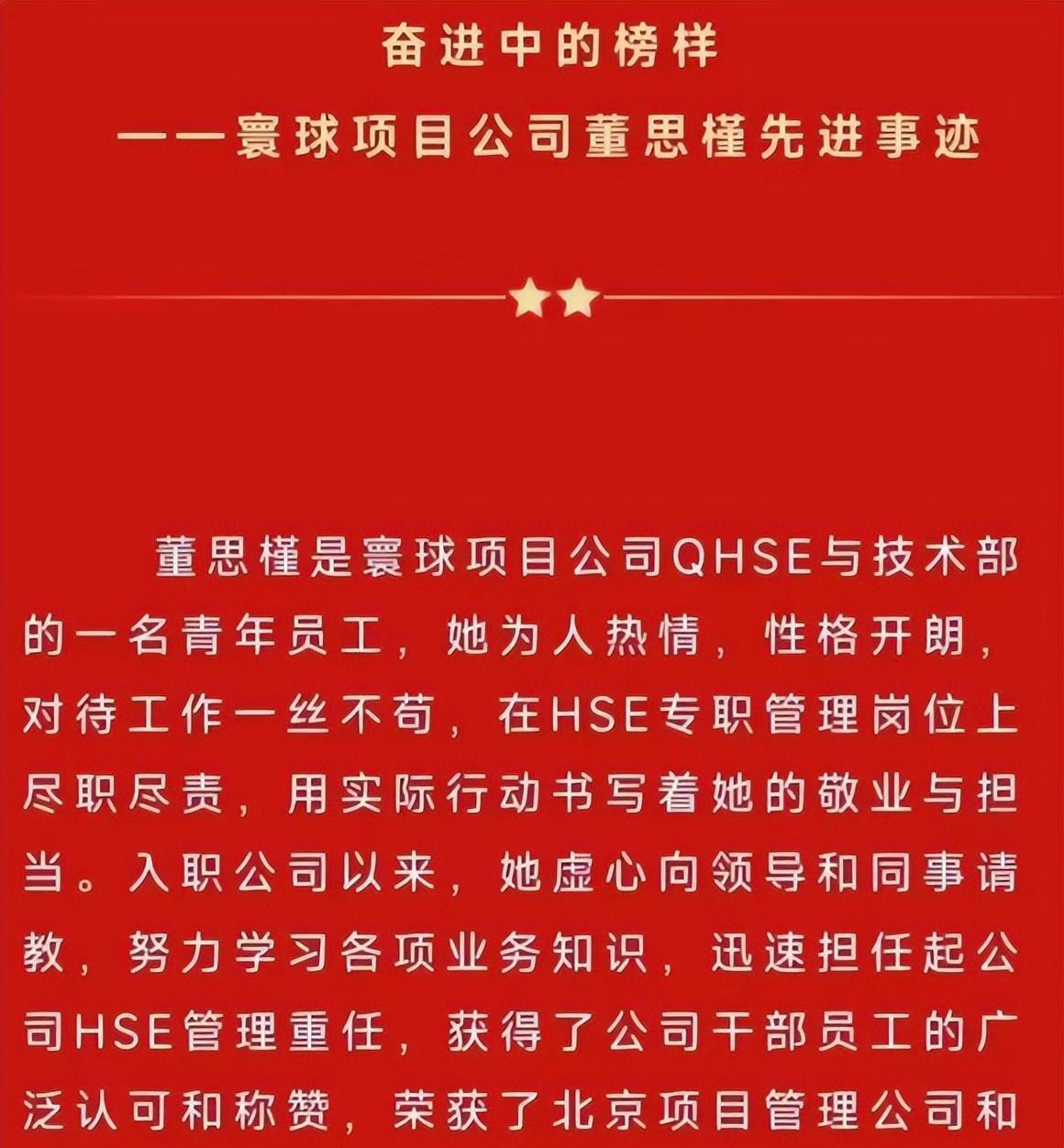 奋进中的榜样

——寰球项目公司董思槿先进事迹

董思槿是寰球项目公司QHSE与技术部的一名青年员工，她为人热情，性格开朗，对待工作一丝不苟，在HSE专职管理岗位上尽职尽责，用实际行动书写着她的敬业与担当。入职公司以来，她虚心向领导和同事请教，努力学习各项业务知识，迅速担任起公司HSE管理重任，获得了公司干部员工的广泛认可和称赞，荣获了北京项目管理公司和